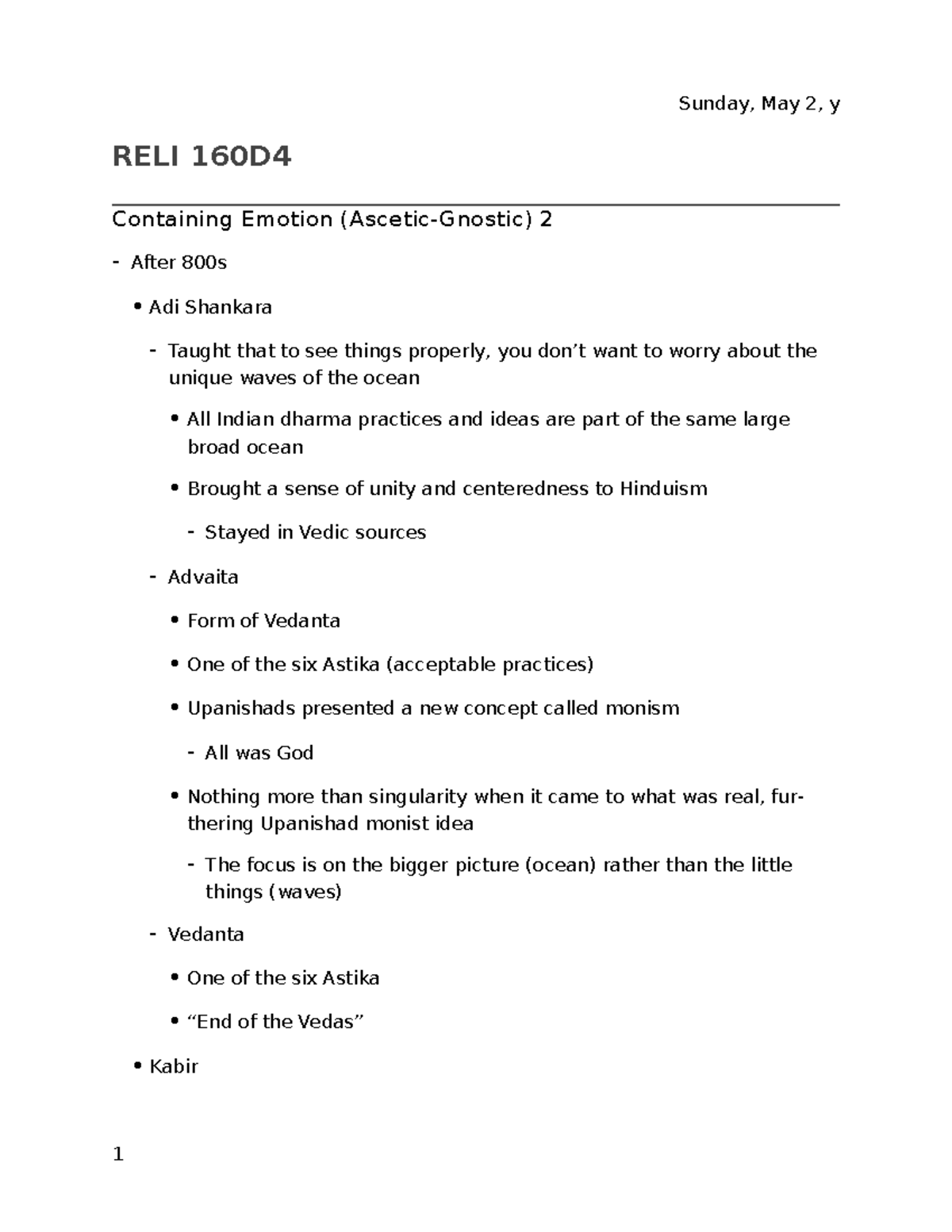 Sunday, May 2, y

RELI 160D4

Containing Emotion (Ascetic-Gnostic) 2

- After 800s
  • Adi Shankara
    - Taught that to see things properly, you don’t want to worry about the unique waves of the ocean
      • All Indian dharma practices and ideas are part of the same large broad ocean
      • Brought a sense of unity and centeredness to Hinduism
        - Stayed in Vedic sources
    - Advaita
      • Form of Vedanta
      • One of the six Astika (acceptable practices)
      • Upanishads presented a new concept called monism
        - All was God
      • Nothing more than singularity when it came to what was real, furthering Upanishad monist idea
        - The focus is on the bigger picture (ocean) rather than the little things (waves)
    - Vedanta
      • One of the six Astika
      • “End of the Vedas”
  • Kabir

1